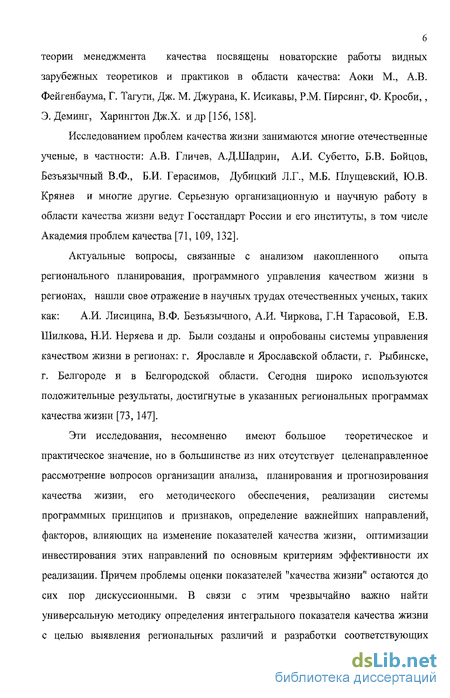 6

теории менеджмента качества посвящены новаторские работы видных зарубежных теоретиков и практиков в области качества: Аоки М., А.В. Фейгенбаума, Г. Тагути, Дж. М. Джурана, К. Исикавы, Р.М. Пирсинг, Ф. Кросби, , Э. Деминг, Харингтон Дж.Х. и др [156, 158].

Исследованием проблем качества жизни занимаются многие отечественные ученые, в частности: А.В. Гличев, А.Д.Шадрин, А.И. Субетто, Б.В. Бойцов, Безъязычный В.Ф., Б.И. Герасимов, Дубицкий Л.Г., М.Б. Плущевский, Ю.В. Крянев и многие другие. Серьезную организационную и научную работу в области качества жизни ведут Госстандарт России и его институты, в том числе Академия проблем качества [71, 109, 132].

Актуальные вопросы, связанные с анализом накопленного опыта регионального планирования, программного управления качеством жизни в регионах, нашли свое отражение в научных трудах отечественных ученых, таких как: А.И. Лисицина, В.Ф. Безъязычного, А.И. Чиркова, Г.Н Тарасовой, Е.В. Шилкова, Н.И. Неряева и др. Были созданы и опробованы системы управления качеством жизни в регионах: г. Ярославле и Ярославской области, г. Рыбинске, г. Белгороде и в Белгородской области. Сегодня широко используются положительные результаты, достигнутые в указанных региональных программах качества жизни [73, 147].

Эти исследования, несомненно имеют большое теоретическое и практическое значение, но в большинстве из них отсутствует целенаправленное рассмотрение вопросов организации анализа, планирования и прогнозирования качества жизни, его методического обеспечения, реализации системы программных принципов и признаков, определение важнейших направлений, факторов, влияющих на изменение показателей качества жизни, оптимизации инвестирования этих направлений по основным критериям эффективности их реализации. Причем проблемы оценки показателей "качества жизни" остаются до сих пор дискуссионными. В связи с этим чрезвычайно важно найти универсальную методику определения интегрального показателя качества жизни с целью выявления региональных различий и разработки соответствующих

dsLib.net
библиотека диссертаций